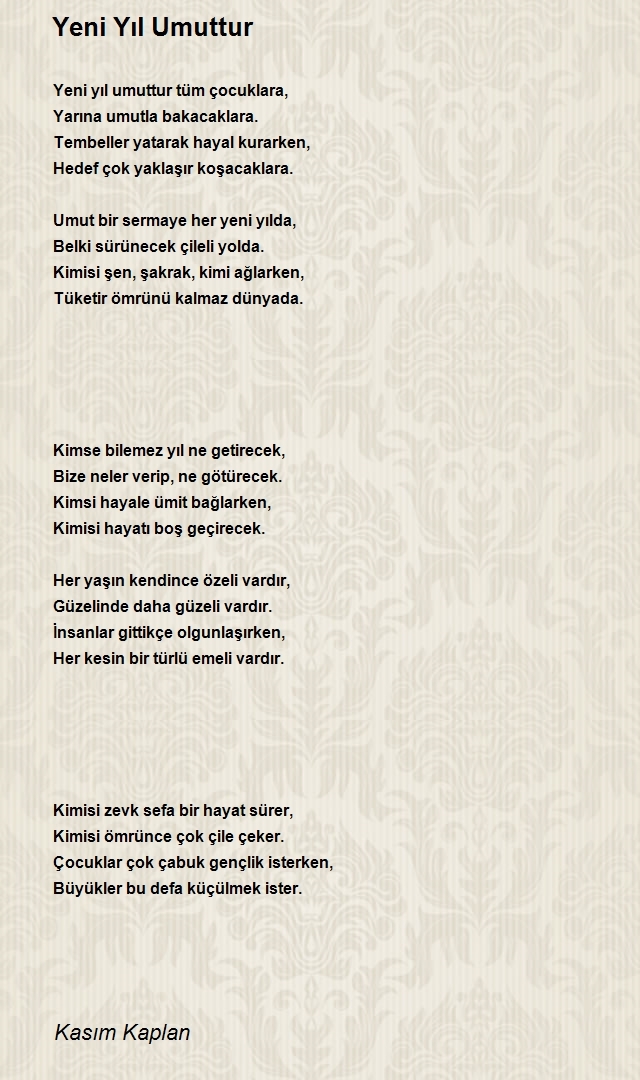 Yeni Yıl Umuttur

Yeni yıl umuttur tüm çocuklara,
Yarına umutla bakacaklara.
Tembeller yatarak hayal kurarken,
Hedef çok yaklaşır koşacaklara.

Umut bir sermaye her yeni yılda,
Belki sürünecek çileli yolda.
Kimisi şen, şakrak, kimi ağlarken,
Tüketir ömrünü kalmaz dünyada.

Kimse bilemez yıl ne getirecek,
Bize neler verip, ne götürecek.
Kimsi hayale ümit bağlarken,
Kimisi hayatı boş geçirecek.

Her yaşın kendince özeli vardır,
Güzelinde daha güzeli vardır.
İnsanlar gittikçe olgunlaşırken,
Her kesin bir türlü emeli vardır.

Kimisi zevk sefa bir hayat sürer,
Kimisi ömrünce çok çile çeker.
Çocuklar çok çabuk gençlik isterken,
Büyükler bu defa küçülmek ister.

Kasım Kaplan